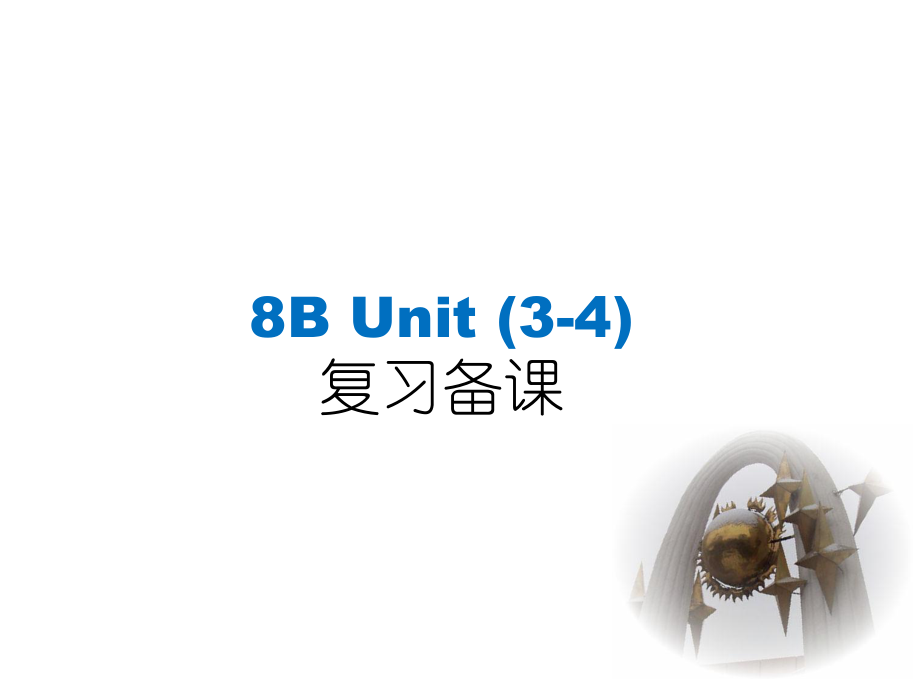 8B Unit (3-4)
复习备课